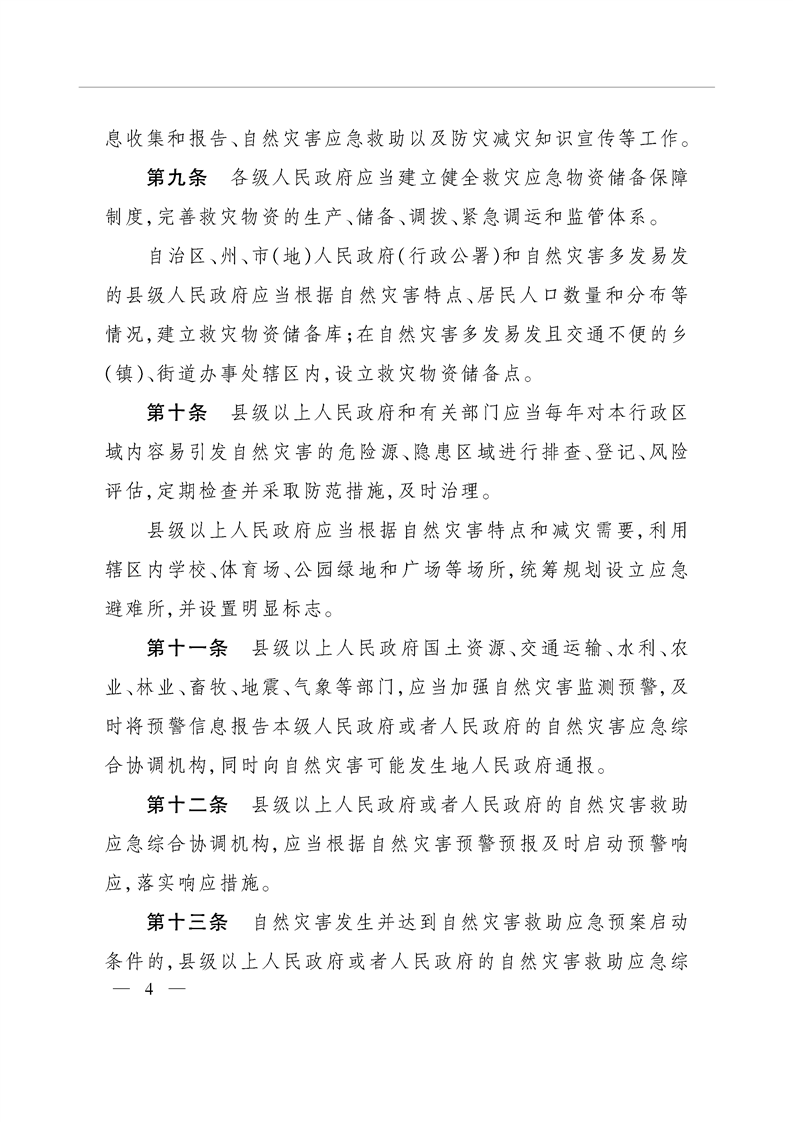 息收集和报告、自然灾害应急救助以及防灾减灾知识宣传等工作。

第九条　各级人民政府应当建立健全救灾应急物资储备保障制度，完善救灾物资的生产、储备、调拨、紧急调运和监管体系。

自治区、州、市（地）人民政府（行政公署）和自然灾害多发易发的县级人民政府应当根据自然灾害特点、居民人口数量和分布等情况，建立救灾物资储备库；在自然灾害多发易发且交通不便的乡（镇）、街道办事处辖区内，设立救灾物资储备点。

第十条　县级以上人民政府和有关部门应当每年对本行政区域内容易引发自然灾害的危险源、隐患区域进行排查、登记、风险评估，定期检查并采取防范措施，及时治理。

县级以上人民政府应当根据自然灾害特点和减灾需要，利用辖区内学校、体育场、公园绿地和广场等场所，统筹规划设立应急避难所，并设置明显标志。

第十一条　县级以上人民政府国土资源、交通运输、水利、农业、林业、畜牧、地震、气象等部门，应当加强自然灾害监测预警，及时将预警信息报告本级人民政府或者人民政府的自然灾害应急综合协调机构，同时向自然灾害可能发生地人民政府通报。

第十二条　县级以上人民政府或者人民政府的自然灾害救助应急综合协调机构，应当根据自然灾害预警预报及时启动预警响应，落实响应措施。

第十三条　自然灾害发生并达到自然灾害救助应急预案启动条件的，县级以上人民政府或者人民政府的自然灾害救助应急综

— 4 —